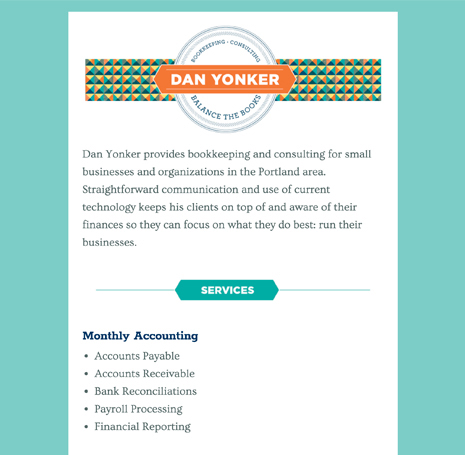 BOOKKEEPING · CONSULTING
DAN YONKER
BALANCE THE BOOKS

Dan Yonker provides bookkeeping and consulting for small businesses and organizations in the Portland area. Straightforward communication and use of current technology keeps his clients on top of and aware of their finances so they can focus on what they do best: run their businesses.

SERVICES

Monthly Accounting
• Accounts Payable
• Accounts Receivable
• Bank Reconciliations
• Payroll Processing
• Financial Reporting